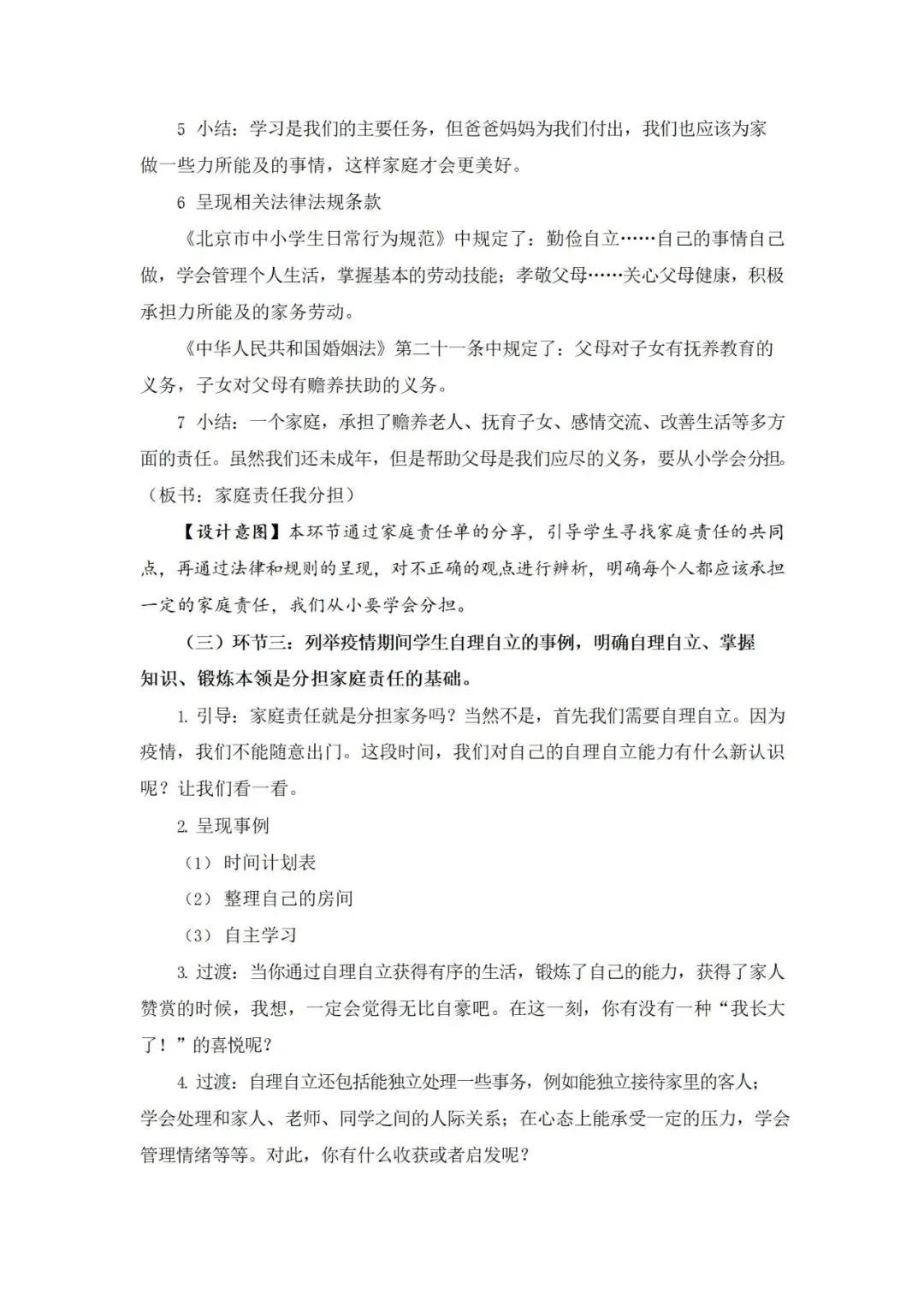 5 小结：学习是我们的主要任务，但爸爸妈妈为我们付出，我们也应该为家做一些力所能及的事情，这样家庭才会更美好。

6 呈现相关法律法规条款

《北京市中小学生日常行为规范》中规定了：勤俭自立……自己的事情自己做，学会管理个人生活，掌握基本的劳动技能；孝敬父母……关心父母健康，积极承担力所能及的家务劳动。

《中华人民共和国婚姻法》第二十一条中规定了：父母对子女有抚养教育的义务，子女对父母有赡养扶助的义务。

7 小结：一个家庭，承担了赡养老人、抚育子女、感情交流、改善生活等多方面的责任。虽然我们还未成年，但是帮助父母是我们应尽的义务，要从小学会分担。（板书：家庭责任我分担）

【设计意图】本环节通过家庭责任单的分享，引导学生寻找家庭责任的共同点，再通过法律和规则的呈现，对不正确的观点进行辨析，明确每个人都应该承担一定的家庭责任，我们从小要学会分担。

（三）环节三：列举疫情期间学生自理自立的事例，明确自理自立、掌握知识、锻炼本领是分担家庭责任的基础。

1. 引导：家庭责任就是分担家务吗？当然不是，首先我们需要自理自立。因为疫情，我们不能随意出门。这段时间，我们对自己的自理自立能力有什么新认识呢？让我们看一看。

2. 呈现事例

（1） 时间计划表

（2） 整理自己的房间

（3） 自主学习

3. 过渡：当你通过自理自立获得有序的生活，锻炼了自己的能力，获得了家人赞赏的时候，我想，一定会觉得无比自豪吧。在这一刻，你有没有一种“我长大了！”的喜悦呢？

4. 过渡：自理自立还包括能独立处理一些事务，例如能独立接待家里的客人；学会处理和家人、老师、同学之间的人际关系；在心态上能承受一定的压力，学会管理情绪等等。对此，你有什么收获或者启发呢？